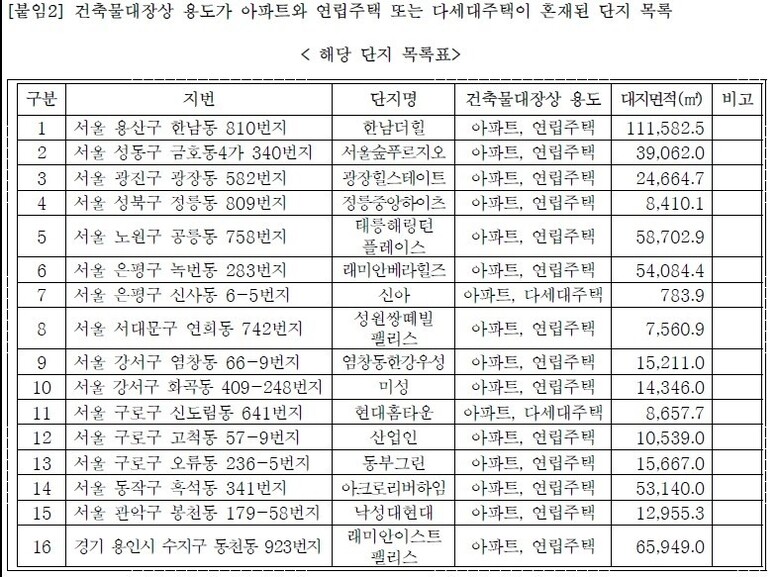 [붙임2] 건축물대장상 용도가 아파트와 연립주택 또는 다세대주택이 혼재된 단지 목록

< 해당 단지 목록표>

| 구분 | 지번 | 단지명 | 건축물대장상 용도 | 대지면적(㎡) | 비고 |
|---|---|---|---|---|---|
| 1 | 서울 용산구 한남동 810번지 | 한남더힐 | 아파트, 연립주택 | 111,582.5 | |
| 2 | 서울 성동구 금호동4가 340번지 | 서울숲푸르지오 | 아파트, 연립주택 | 39,062.0 | |
| 3 | 서울 광진구 광장동 582번지 | 광장힐스테이트 | 아파트, 연립주택 | 24,664.7 | |
| 4 | 서울 성북구 정릉동 809번지 | 정릉중앙하이츠 | 아파트, 연립주택 | 8,410.1 | |
| 5 | 서울 노원구 공릉동 758번지 | 태릉해링턴 플레이스 | 아파트, 연립주택 | 58,702.9 | |
| 6 | 서울 은평구 녹번동 283번지 | 래미안베라힐즈 | 아파트, 연립주택 | 54,084.4 | |
| 7 | 서울 은평구 신사동 6-5번지 | 신아 | 아파트, 다세대주택 | 783.9 | |
| 8 | 서울 서대문구 연희동 742번지 | 성원쌍떼빌 팰리스 | 아파트, 연립주택 | 7,560.9 | |
| 9 | 서울 강서구 염창동 66-9번지 | 염창동한강우성 | 아파트, 연립주택 | 15,211.0 | |
| 10 | 서울 강서구 화곡동 409-248번지 | 미성 | 아파트, 연립주택 | 14,346.0 | |
| 11 | 서울 구로구 신도림동 641번지 | 현대홈타운 | 아파트, 다세대주택 | 8,657.7 | |
| 12 | 서울 구로구 고척동 57-9번지 | 산업인 | 아파트, 연립주택 | 10,539.0 | |
| 13 | 서울 구로구 오류동 236-5번지 | 동부그린 | 아파트, 연립주택 | 15,667.0 | |
| 14 | 서울 동작구 흑석동 341번지 | 아크로리버하임 | 아파트, 연립주택 | 53,140.0 | |
| 15 | 서울 관악구 봉천동 179-58번지 | 낙성대현대 | 아파트, 연립주택 | 12,955.3 | |
| 16 | 경기 용인시 수지구 동천동 923번지 | 래미안이스트 팰리스 | 아파트, 연립주택 | 65,949.0 | |